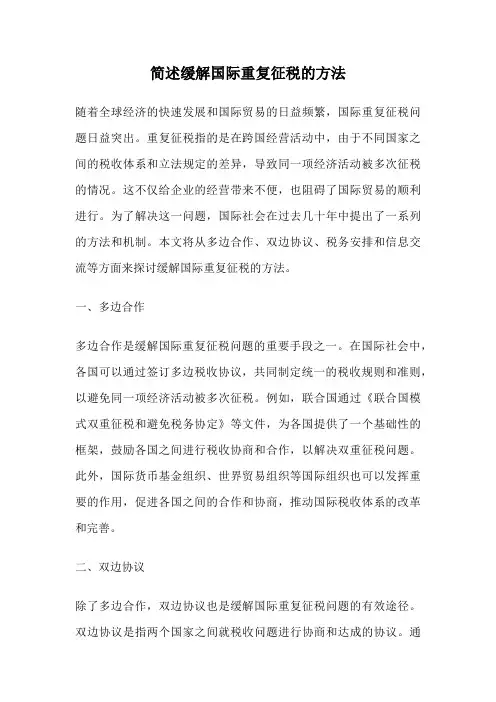 简述缓解国际重复征税的方法

随着全球经济的快速发展和国际贸易的日益频繁，国际重复征税问题日益突出。重复征税指的是在跨国经营活动中，由于不同国家之间的税收体系和立法规定的差异，导致同一项经济活动被多次征税的情况。这不仅给企业的经营带来不便，也阻碍了国际贸易的顺利进行。为了解决这一问题，国际社会在过去几十年中提出了一系列的方法和机制。本文将从多边合作、双边协议、税务安排和信息交流等方面来探讨缓解国际重复征税的方法。

一、多边合作

多边合作是缓解国际重复征税问题的重要手段之一。在国际社会中，各国可以通过签订多边税收协议，共同制定统一的税收规则和准则，以避免同一项经济活动被多次征税。例如，联合国通过《联合国模式双重征税和避免税务协定》等文件，为各国提供了一个基础性的框架，鼓励各国之间进行税收协商和合作，以解决双重征税问题。此外，国际货币基金组织、世界贸易组织等国际组织也可以发挥重要的作用，促进各国之间的合作和协商，推动国际税收体系的改革和完善。

二、双边协议

除了多边合作，双边协议也是缓解国际重复征税问题的有效途径。双边协议是指两个国家之间就税收问题进行协商和达成的协议。通